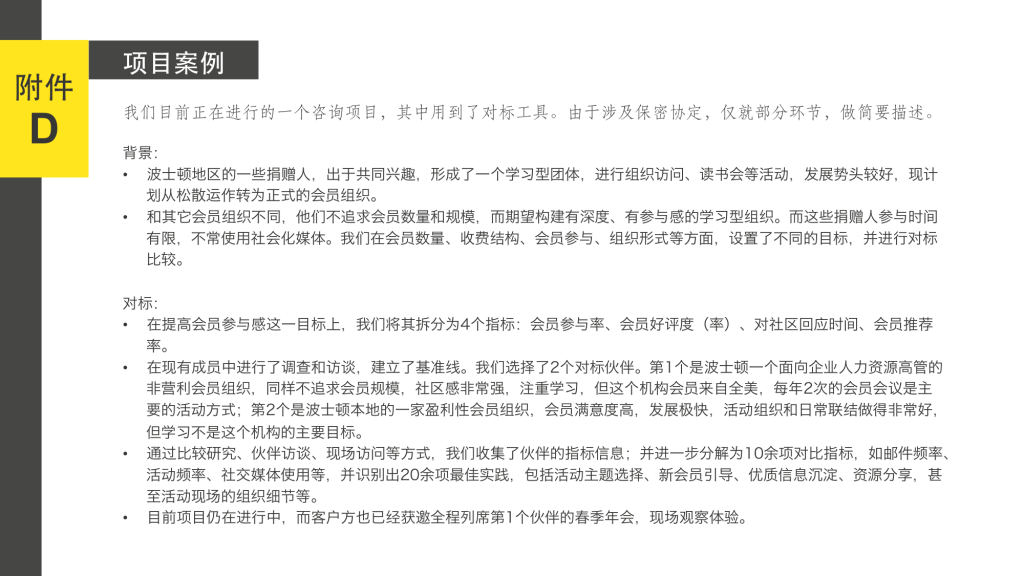 附件
D

项目案例

我们目前正在进行的一个咨询项目，其中用到了对标工具。由于涉及保密协定，仅就部分环节，做简要描述。

背景：
• 波士顿地区的一些捐赠人，出于共同兴趣，形成了一个学习型团体，进行组织访问、读书会等活动，发展势头较好，现计划从松散运作转为正式的会员组织。
• 和其它会员组织不同，他们不追求会员数量和规模，而期望构建有深度、有参与感的学习型组织。而这些捐赠人参与时间有限，不常使用社会化媒体。我们在会员数量、收费结构、会员参与、组织形式等方面，设置了不同的目标，并进行对标比较。

对标：
• 在提高会员参与感这一目标上，我们将其拆分为4个指标：会员参与率、会员好评度（率）、对社区回应时间、会员推荐率。
• 在现有成员中进行了调查和访谈，建立了基准线。我们选择了2个对标伙伴。第1个是波士顿一个面向企业人力资源高管的非营利会员组织，同样不追求会员规模，社区感非常强，注重学习，但这个机构会员来自全美，每年2次的会员会议是主要的活动方式；第2个是波士顿本地的一家盈利性会员组织，会员满意度高，发展极快，活动组织和日常联结做得非常好，但学习不是这个机构的主要目标。
• 通过比较研究、伙伴访谈、现场访问等方式，我们收集了伙伴的指标信息；并进一步分解为10余项对比指标，如邮件频率、活动频率、社交媒体使用等，并识别出20余项最佳实践，包括活动主题选择、新会员引导、优质信息沉淀、资源分享，甚至活动现场的组织细节等。
• 目前项目仍在进行中，而客户方也已经获邀全程列席第1个伙伴的春季年会，现场观察体验。